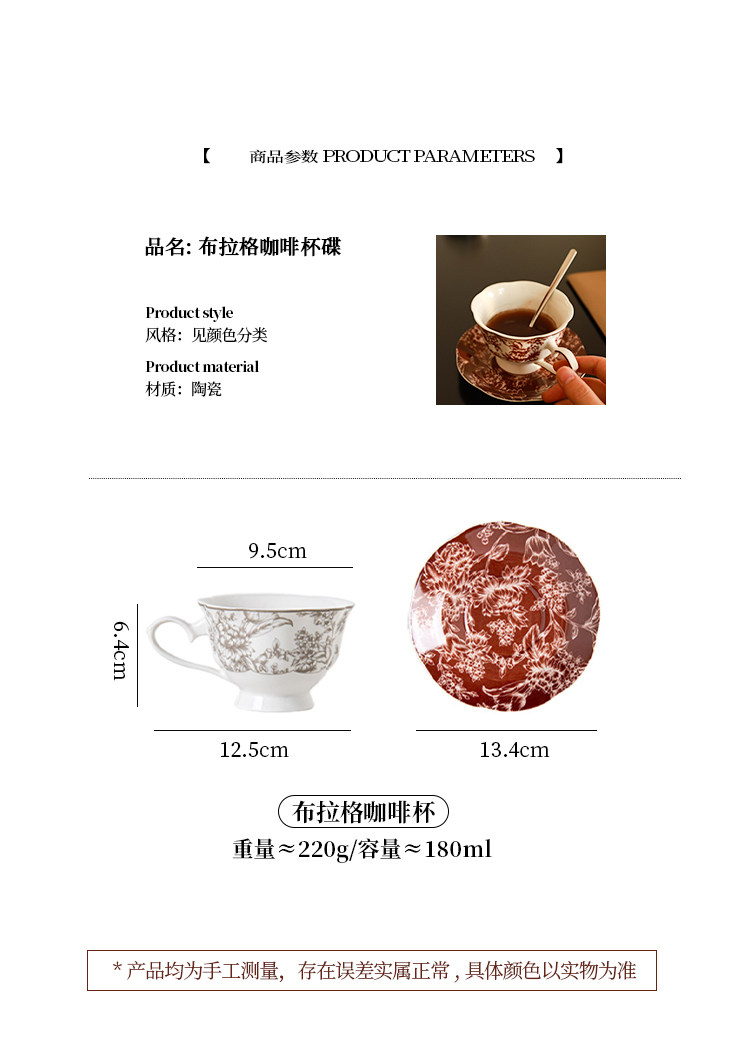 【 商品参数 PRODUCT PARAMETERS 】

品名: 布拉格咖啡杯碟

Product style
风格：见颜色分类

Product material
材质：陶瓷

9.5cm

6.4cm

12.5cm

13.4cm

布拉格咖啡杯

重量≈220g/容量≈180ml

* 产品均为手工测量，存在误差实属正常，具体颜色以实物为准